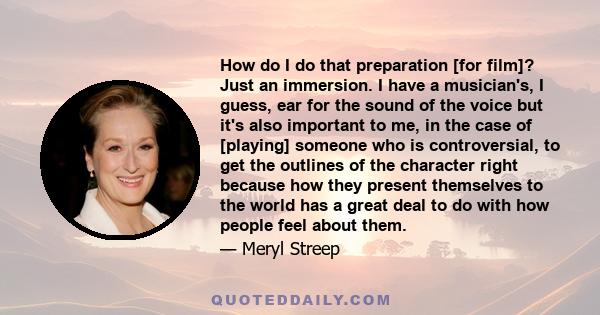 How do I do that preparation [for film]? Just an immersion. I have a musician's, I guess, ear for the sound of the voice but it's also important to me, in the case of [playing] someone who is controversial, to get the outlines of the character right because how they present themselves to the world has a great deal to do with how people feel about them.

— Meryl Streep

QUOTEDDAILY.COM